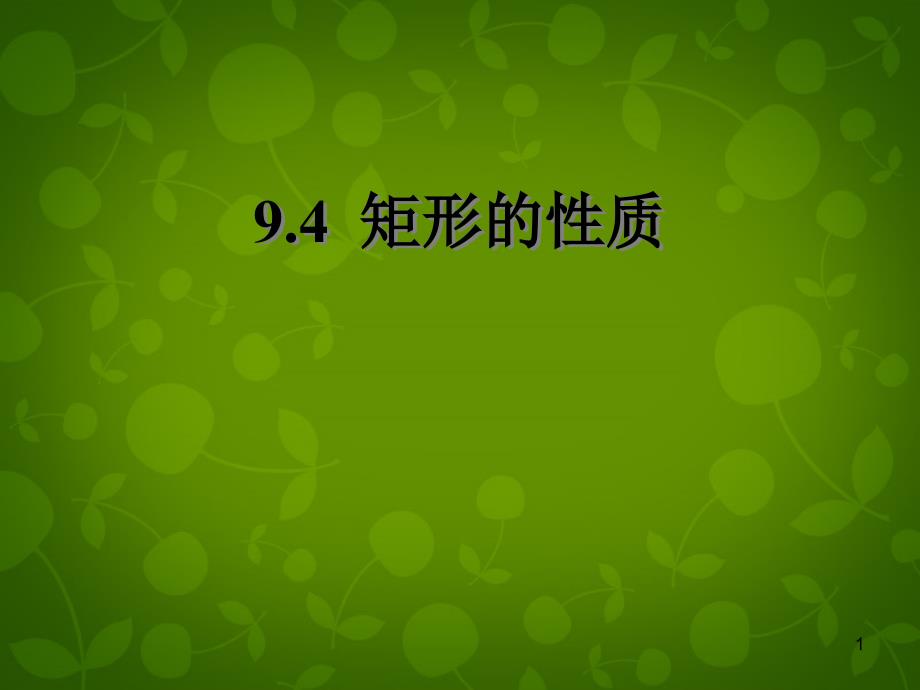 9.4 矩形的性质

1